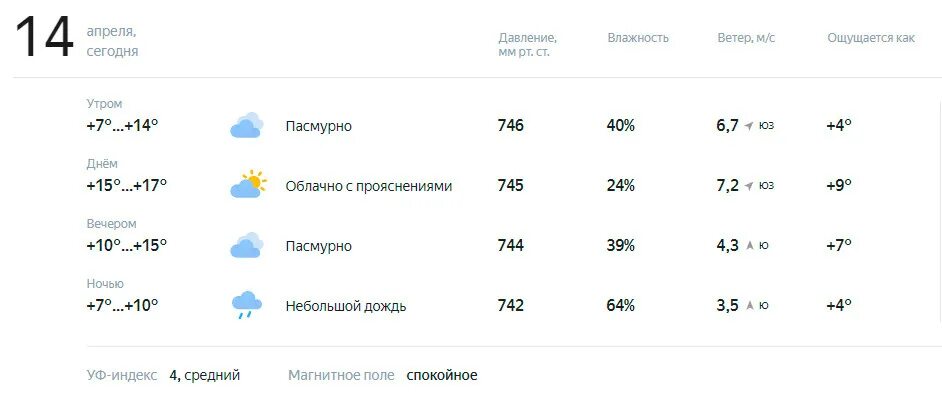 14 апреля, сегодня

| | | Давление, мм рт. ст. | Влажность | Ветер, м/с | Ощущается как |
|---|---|---|---|---|---|
| Утром +7°...+14° | Пасмурно | 746 | 40% | 6,7 юз | +4° |
| Днём +15°...+17° | Облачно с прояснениями | 745 | 24% | 7,2 юз | +9° |
| Вечером +10°...+15° | Пасмурно | 744 | 39% | 4,3 ю | +7° |
| Ночью +7°...+10° | Небольшой дождь | 742 | 64% | 3,5 ю | +4° |

УФ-индекс 4, средний Магнитное поле спокойное